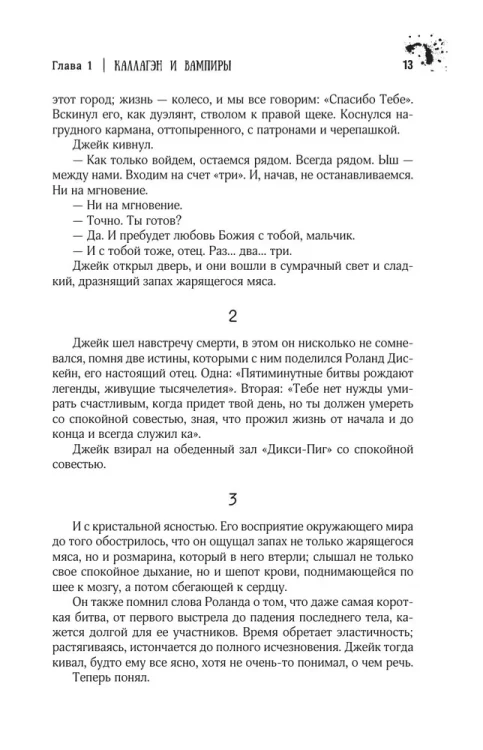 Глава 1 | КАЛЛАГЭН И ВАМПИРЫ 13

этот город; жизнь — колесо, и мы все говорим: «Спасибо Тебе». Вскинул его, как дуэлянт, стволом к правой щеке. Коснулся нагрудного кармана, оттопыренного, с патронами и черепашкой.

Джейк кивнул.

— Как только войдем, остаемся рядом. Всегда рядом. Ыш — между нами. Входим на счет «три». И, начав, не останавливаемся. Ни на мгновение.

— Ни на мгновение.

— Точно. Ты готов?

— Да. И пребудет любовь Божия с тобой, мальчик.

— И с тобой тоже, отец. Раз... два... три.

Джейк открыл дверь, и они вошли в сумрачный свет и сладкий, дразнящий запах жарящегося мяса.

2

Джейк шел навстречу смерти, в этом он нисколько не сомневался, помня две истины, которыми с ним поделился Роланд Дискейн, его настоящий отец. Одна: «Пятиминутные битвы рождают легенды, живущие тысячелетия». Вторая: «Тебе нет нужды умирать счастливым, когда придет твой день, но ты должен умереть со спокойной совестью, зная, что прожил жизнь от начала и до конца и всегда служил ка».

Джейк взирал на обеденный зал «Дикси-Пиг» со спокойной совестью.

3

И с кристальной ясностью. Его восприятие окружающего мира до того обострилось, что он ощущал запах не только жарящегося мяса, но и розмарина, который в него втерли; слышал не только свое спокойное дыхание, но и шепот крови, поднимающейся по шее к мозгу, а потом сбегающей к сердцу.

Он также помнил слова Роланда о том, что даже самая короткая битва, от первого выстрела до падения последнего тела, кажется долгой для ее участников. Время обретает эластичность; растягиваясь, истончается до полного исчезновения. Джейк тогда кивал, будто ему все ясно, хотя не очень-то понимал, о чем речь.

Теперь понял.